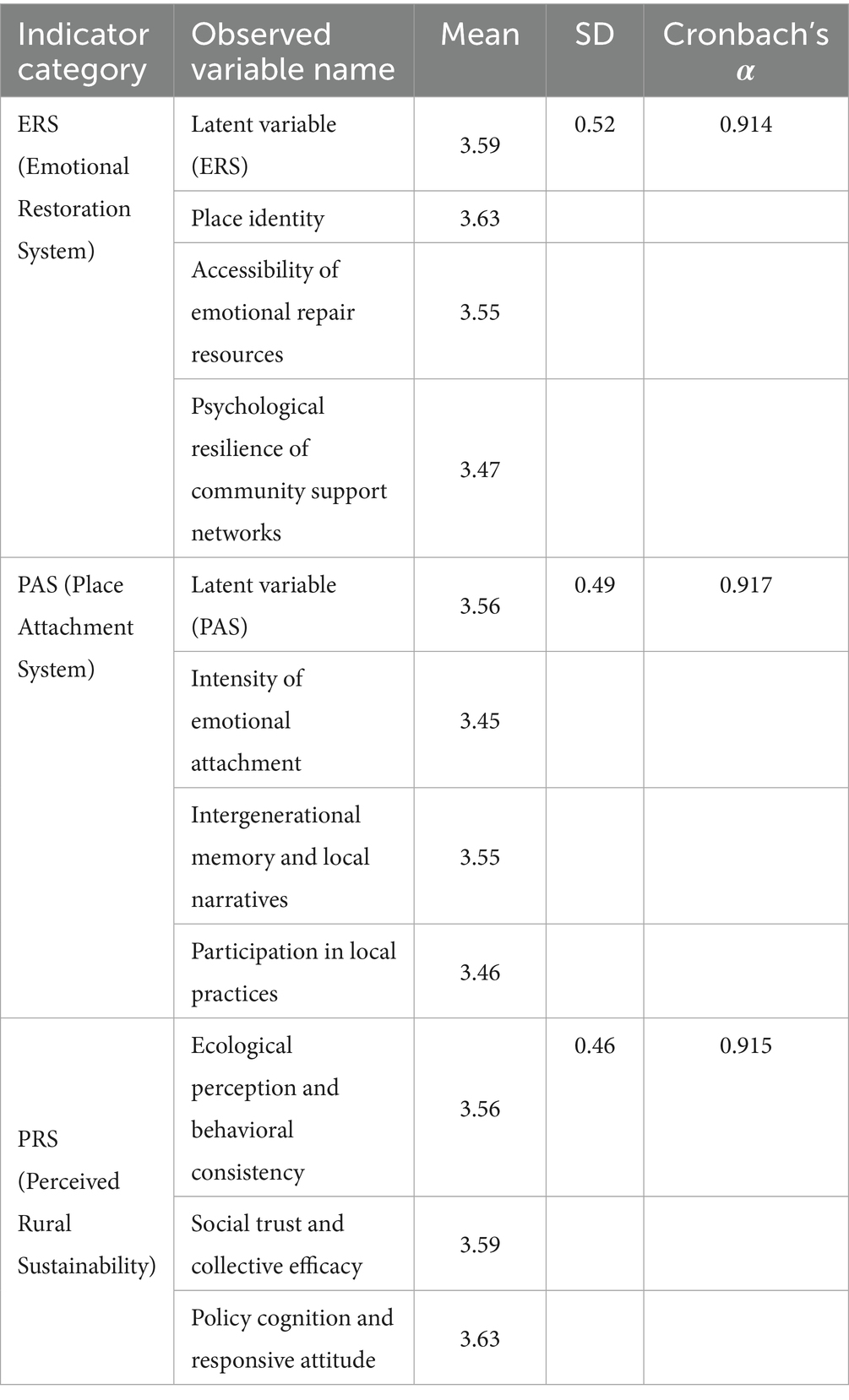 | Indicator category | Observed variable name | Mean | SD | Cronbach's $\alpha$ |
|---|---|---|---|---|
| ERS (Emotional Restoration System) | Latent variable (ERS) | 3.59 | 0.52 | 0.914 |
| | Place identity | 3.63 | | |
| | Accessibility of emotional repair resources | 3.55 | | |
| | Psychological resilience of community support networks | 3.47 | | |
| PAS (Place Attachment System) | Latent variable (PAS) | 3.56 | 0.49 | 0.917 |
| | Intensity of emotional attachment | 3.45 | | |
| | Intergenerational memory and local narratives | 3.55 | | |
| | Participation in local practices | 3.46 | | |
| PRS (Perceived Rural Sustainability) | Ecological perception and behavioral consistency | 3.56 | 0.46 | 0.915 |
| | Social trust and collective efficacy | 3.59 | | |
| | Policy cognition and responsive attitude | 3.63 | | |